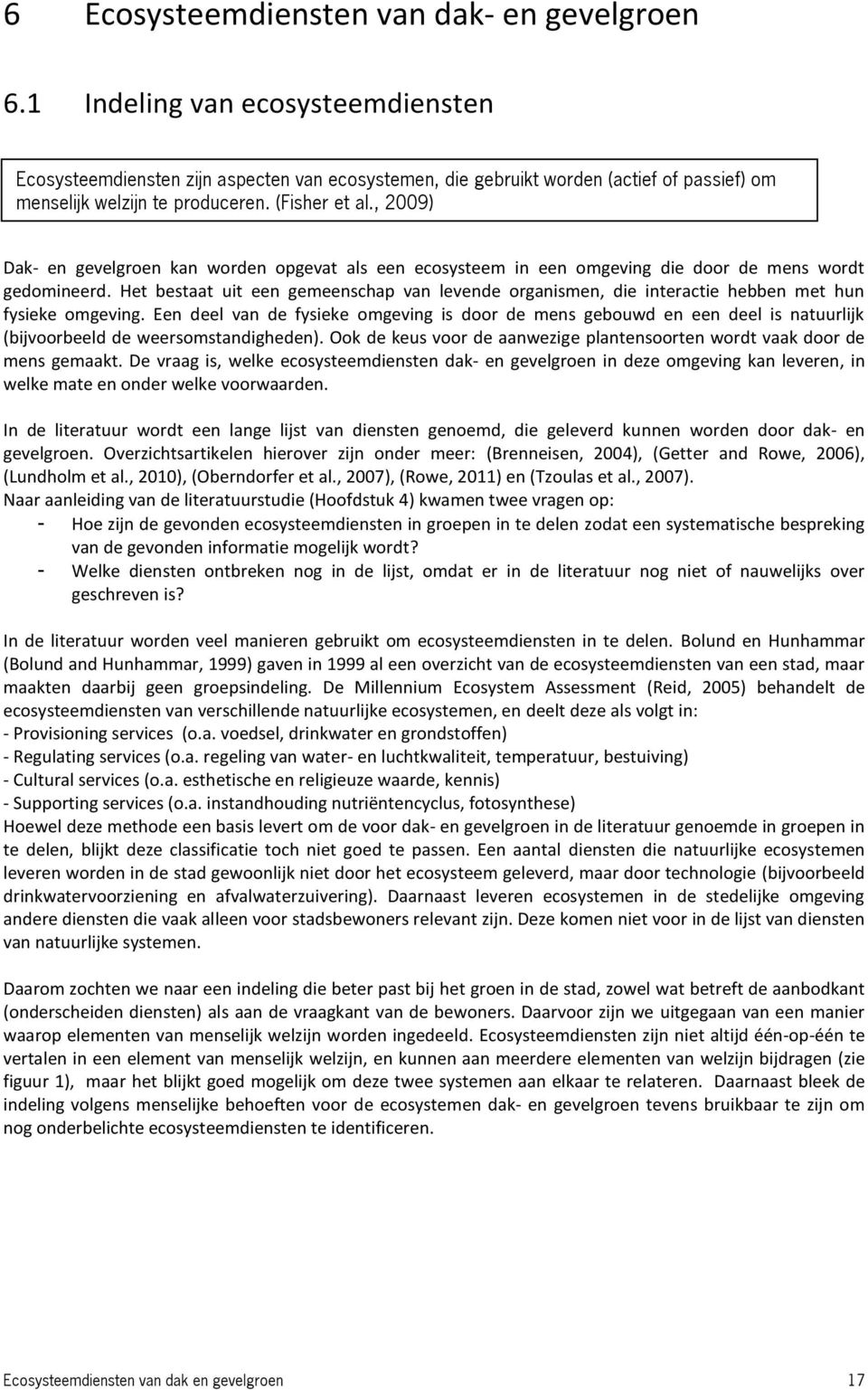 6 Ecosysteemdiensten van dak- en gevelgroen

6.1 Indeling van ecosysteemdiensten

Ecosysteemdiensten zijn aspecten van ecosystemen, die gebruikt worden (actief of passief) om menselijk welzijn te produceren. (Fisher et al., 2009)

Dak- en gevelgroen kan worden opgevat als een ecosysteem in een omgeving die door de mens wordt gedomineerd. Het bestaat uit een gemeenschap van levende organismen, die interactie hebben met hun fysieke omgeving. Een deel van de fysieke omgeving is door de mens gebouwd en een deel is natuurlijk (bijvoorbeeld de weersomstandigheden). Ook de keus voor de aanwezige plantensoorten wordt vaak door de mens gemaakt. De vraag is, welke ecosysteemdiensten dak- en gevelgroen in deze omgeving kan leveren, in welke mate en onder welke voorwaarden.

In de literatuur wordt een lange lijst van diensten genoemd, die geleverd kunnen worden door dak- en gevelgroen. Overzichtsartikelen hierover zijn onder meer: (Brenneisen, 2004), (Getter and Rowe, 2006), (Lundholm et al., 2010), (Oberndorfer et al., 2007), (Rowe, 2011) en (Tzoulas et al., 2007).
Naar aanleiding van de literatuurstudie (Hoofdstuk 4) kwamen twee vragen op:
- Hoe zijn de gevonden ecosysteemdiensten in groepen in te delen zodat een systematische bespreking van de gevonden informatie mogelijk wordt?
- Welke diensten ontbreken nog in de lijst, omdat er in de literatuur nog niet of nauwelijks over geschreven is?

In de literatuur worden veel manieren gebruikt om ecosysteemdiensten in te delen. Bolund en Hunhammar (Bolund and Hunhammar, 1999) gaven in 1999 al een overzicht van de ecosysteemdiensten van een stad, maar maakten daarbij geen groepsindeling. De Millennium Ecosystem Assessment (Reid, 2005) behandelt de ecosysteemdiensten van verschillende natuurlijke ecosystemen, en deelt deze als volgt in:
- Provisioning services (o.a. voedsel, drinkwater en grondstoffen)
- Regulating services (o.a. regeling van water- en luchtkwaliteit, temperatuur, bestuiving)
- Cultural services (o.a. esthetische en religieuze waarde, kennis)
- Supporting services (o.a. instandhouding nutriëntencyclus, fotosynthese)
Hoewel deze methode een basis levert om de voor dak- en gevelgroen in de literatuur genoemde in groepen in te delen, blijkt deze classificatie toch niet goed te passen. Een aantal diensten die natuurlijke ecosystemen leveren worden in de stad gewoonlijk niet door het ecosysteem geleverd, maar door technologie (bijvoorbeeld drinkwatervoorziening en afvalwaterzuivering). Daarnaast leveren ecosystemen in de stedelijke omgeving andere diensten die vaak alleen voor stadsbewoners relevant zijn. Deze komen niet voor in de lijst van diensten van natuurlijke systemen.

Daarom zochten we naar een indeling die beter past bij het groen in de stad, zowel wat betreft de aanbodkant (onderscheiden diensten) als aan de vraagkant van de bewoners. Daarvoor zijn we uitgegaan van een manier waarop elementen van menselijk welzijn worden ingedeeld. Ecosysteemdiensten zijn niet altijd één-op-één te vertalen in een element van menselijk welzijn, en kunnen aan meerdere elementen van welzijn bijdragen (zie figuur 1), maar het blijkt goed mogelijk om deze twee systemen aan elkaar te relateren. Daarnaast bleek de indeling volgens menselijke behoeften voor de ecosystemen dak- en gevelgroen tevens bruikbaar te zijn om nog onderbelichte ecosysteemdiensten te identificeren.

Ecosysteemdiensten van dak en gevelgroen 17